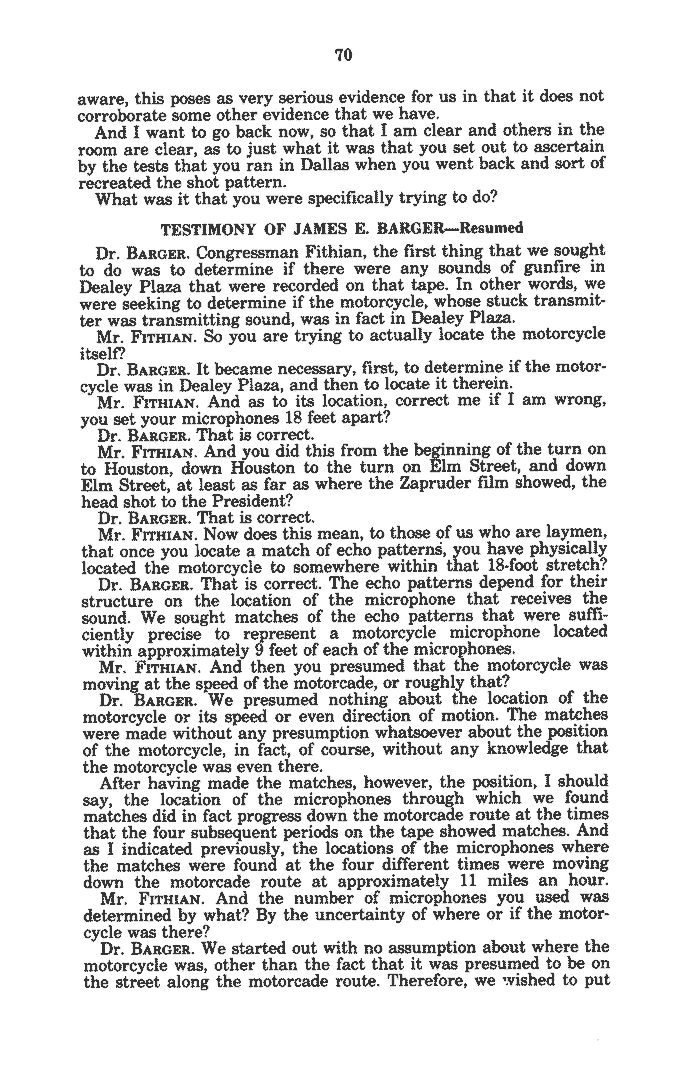 70

aware, this poses as very serious evidence for us in that it does not corroborate some other evidence that we have.

And I want to go back now, so that I am clear and others in the room are clear, as to just what it was that you set out to ascertain by the tests that you ran in Dallas when you went back and sort of recreated the shot pattern.

What was it that you were specifically trying to do?

TESTIMONY OF JAMES E. BARGER—Resumed

Dr. BARGER. Congressman Fithian, the first thing that we sought to do was to determine if there were any sounds of gunfire in Dealey Plaza that were recorded on that tape. In other words, we were seeking to determine if the motorcycle, whose stuck transmitter was transmitting sound, was in fact in Dealey Plaza.

Mr. FITHIAN. So you are trying to actually locate the motorcycle itself?

Dr. BARGER. It became necessary, first, to determine if the motorcycle was in Dealey Plaza, and then to locate it therein.

Mr. FITHIAN. And as to its location, correct me if I am wrong, you set your microphones 18 feet apart?

Dr. BARGER. That is correct.

Mr. FITHIAN. And you did this from the beginning of the turn on to Houston, down Houston to the turn on Elm Street, and down Elm Street, at least as far as where the Zapruder film showed, the head shot to the President?

Dr. BARGER. That is correct.

Mr. FITHIAN. Now does this mean, to those of us who are laymen, that once you locate a match of echo patterns, you have physically located the motorcycle to somewhere within that 18-foot stretch?

Dr. BARGER. That is correct. The echo patterns depend for their structure on the location of the microphone that receives the sound. We sought matches of the echo patterns that were sufficiently precise to represent a motorcycle microphone located within approximately 9 feet of each of the microphones.

Mr. FITHIAN. And then you presumed that the motorcycle was moving at the speed of the motorcade, or roughly that?

Dr. BARGER. We presumed nothing about the location of the motorcycle or its speed or even direction of motion. The matches were made without any presumption whatsoever about the position of the motorcycle, in fact, of course, without any knowledge that the motorcycle was even there.

After having made the matches, however, the position, I should say, the location of the microphones through which we found matches did in fact progress down the motorcade route at the times that the four subsequent periods on the tape showed matches. And as I indicated previously, the locations of the microphones where the matches were found at the four different times were moving down the motorcade route at approximately 11 miles an hour.

Mr. FITHIAN. And the number of microphones you used was determined by what? By the uncertainty of where or if the motorcycle was there?

Dr. BARGER. We started out with no assumption about where the motorcycle was, other than the fact that it was presumed to be on the street along the motorcade route. Therefore, we wished to put